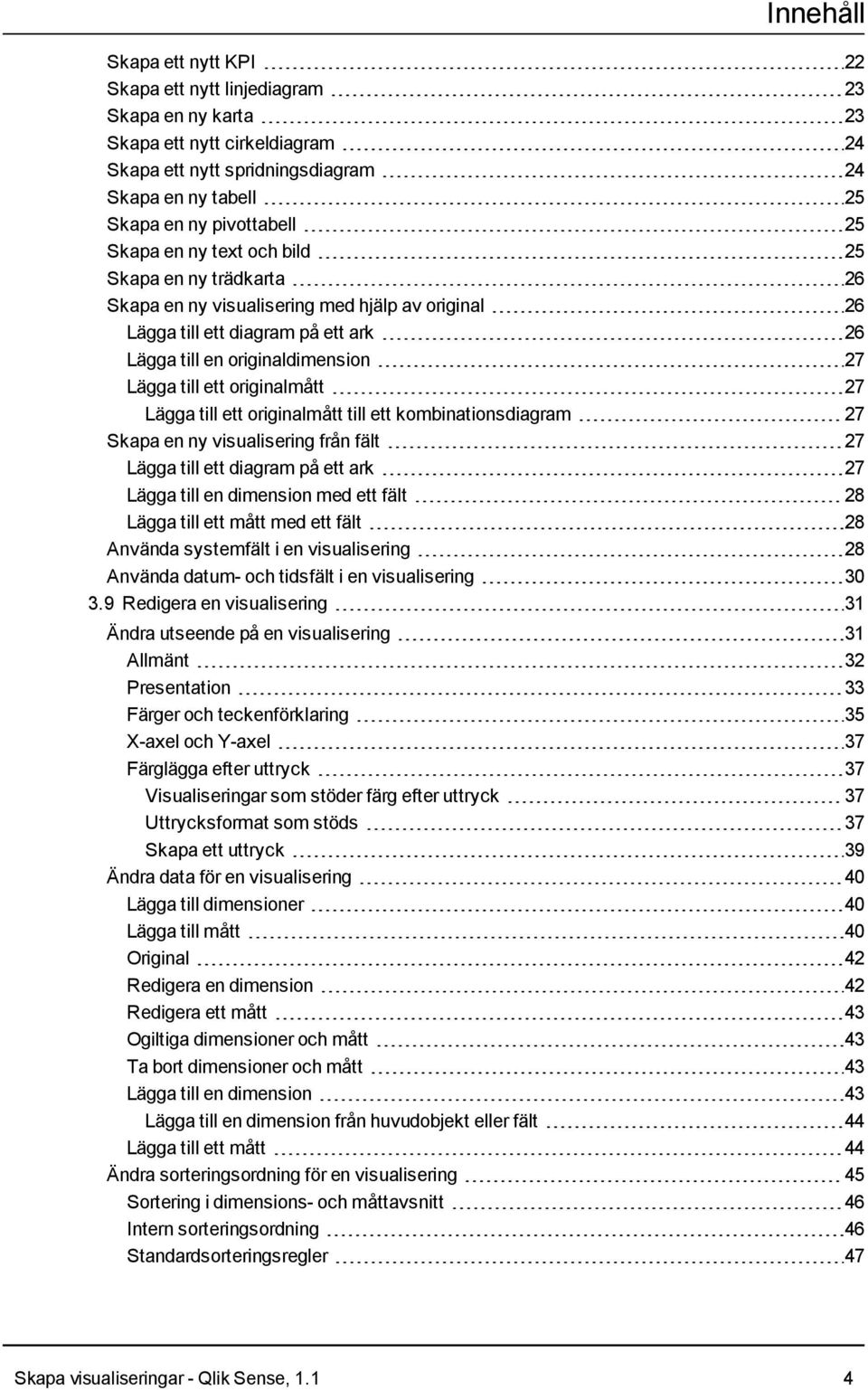 Innehåll

Skapa ett nytt KPI 22
Skapa ett nytt linjediagram 23
Skapa en ny karta 23
Skapa ett nytt cirkeldiagram 24
Skapa ett nytt spridningsdiagram 24
Skapa en ny tabell 25
Skapa en ny pivottabell 25
Skapa en ny text och bild 25
Skapa en ny trädkarta 26
Skapa en ny visualisering med hjälp av original 26
Lägga till ett diagram på ett ark 26
Lägga till en originaldimension 27
Lägga till ett originalmått 27
Lägga till ett originalmått till ett kombinationsdiagram 27
Skapa en ny visualisering från fält 27
Lägga till ett diagram på ett ark 27
Lägga till en dimension med ett fält 28
Lägga till ett mått med ett fält 28
Använda systemfält i en visualisering 28
Använda datum- och tidsfält i en visualisering 30
3.9 Redigera en visualisering 31
Ändra utseende på en visualisering 31
Allmänt 32
Presentation 33
Färger och teckenförklaring 35
X-axel och Y-axel 37
Färglägga efter uttryck 37
Visualiseringar som stöder färg efter uttryck 37
Uttrycksformat som stöds 37
Skapa ett uttryck 39
Ändra data för en visualisering 40
Lägga till dimensioner 40
Lägga till mått 40
Original 42
Redigera en dimension 42
Redigera ett mått 43
Ogiltiga dimensioner och mått 43
Ta bort dimensioner och mått 43
Lägga till en dimension 43
Lägga till en dimension från huvudobjekt eller fält 44
Lägga till ett mått 44
Ändra sorteringsordning för en visualisering 45
Sortering i dimensions- och måttavsnitt 46
Intern sorteringsordning 46
Standardsorteringsregler 47

Skapa visualiseringar - Qlik Sense, 1.1 4